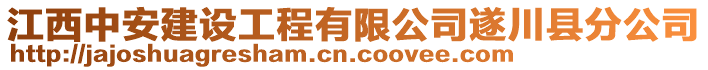 江西中安建设工程有限公司遂川县分公司
http://jajoshuagresham.cn.coovee.com